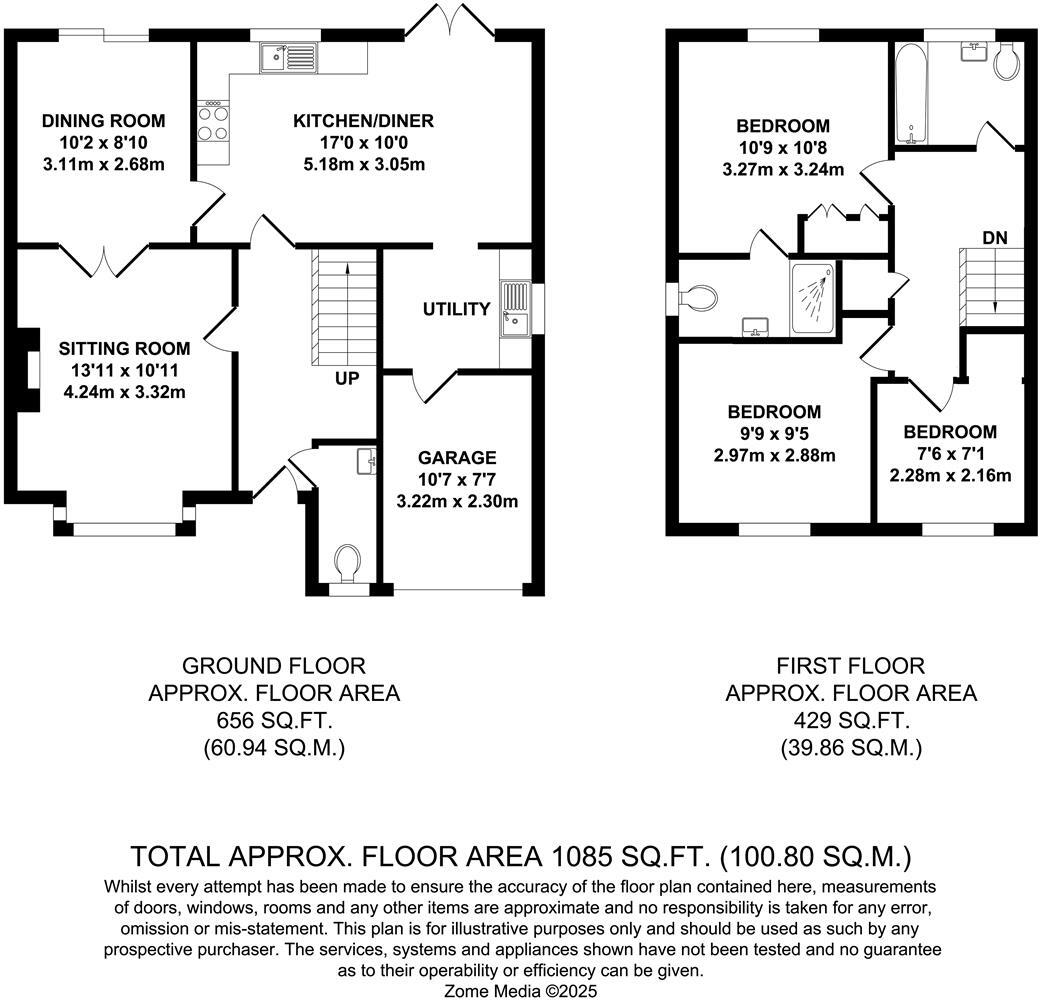 DINING ROOM
10'2 x 8'10
3.11m x 2.68m

KITCHEN/DINER
17'0 x 10'0
5.18m x 3.05m

SITTING ROOM
13'11 x 10'11
4.24m x 3.32m

UTILITY

UP

GARAGE
10'7 x 7'7
3.22m x 2.30m

BEDROOM
10'9 x 10'8
3.27m x 3.24m

DN

BEDROOM
9'9 x 9'5
2.97m x 2.88m

BEDROOM
7'6 x 7'1
2.28m x 2.16m

GROUND FLOOR
APPROX. FLOOR AREA
656 SQ.FT.
(60.94 SQ.M.)

FIRST FLOOR
APPROX. FLOOR AREA
429 SQ.FT.
(39.86 SQ.M.)

TOTAL APPROX. FLOOR AREA 1085 SQ.FT. (100.80 SQ.M.)
Whilst every attempt has been made to ensure the accuracy of the floor plan contained here, measurements of doors, windows, rooms and any other items are approximate and no responsibility is taken for any error, omission or mis-statement. This plan is for illustrative purposes only and should be used as such by any prospective purchaser. The services, systems and appliances shown have not been tested and no guarantee as to their operability or efficiency can be given.
Zome Media ©2025